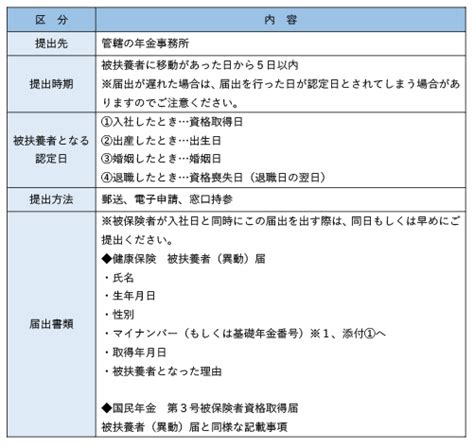 | 区　分 | 内　容 |
|---|---|
| 提出先 | 管轄の年金事務所 |
| 提出時期 | 被扶養者に移動があった日から5日以内 ※届出が遅れた場合は、届出を行った日が認定日とされてしまう場合がありますのでご注意ください。 |
| 被扶養者となる認定日 | ①入社したとき…資格取得日 ②出産したとき…出生日 ③婚姻したとき…婚姻日 ④退職したとき…資格喪失日（退職日の翌日） |
| 提出方法 | 郵送、電子申請、窓口持参 |
| 届出書類 | ※被保険者が入社日と同時にこの届出を出す際は、同日もしくは早めにご提出ください。 ◆健康保険　被扶養者（異動）届 ・氏名 ・生年月日 ・性別 ・マイナンバー（もしくは基礎年金番号）※1、添付①へ ・取得年月日 ・被扶養者となった理由 ◆国民年金　第3号被保険者資格取得届 被扶養者（異動）届と同様な記載事項 |